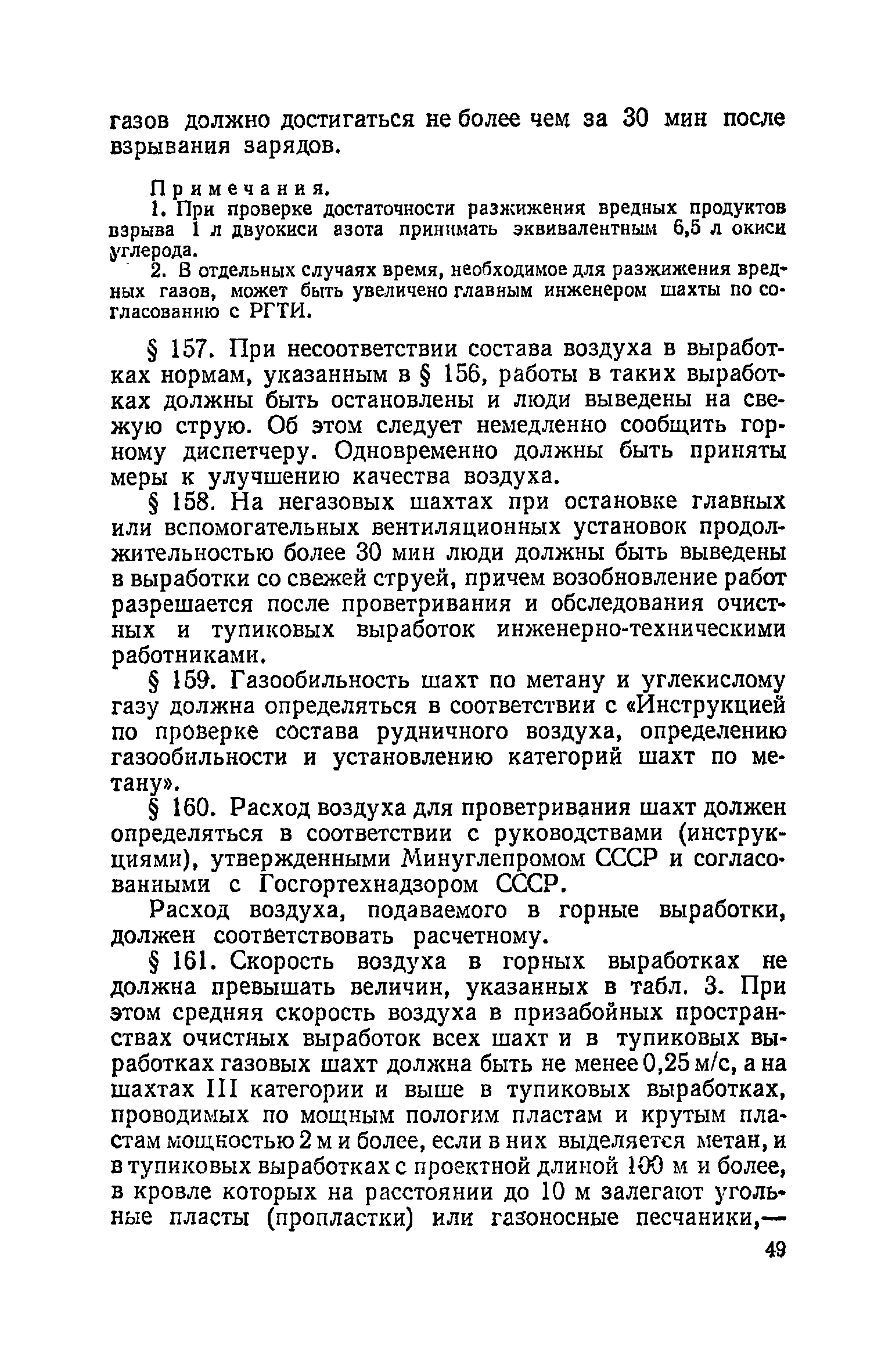 газов должно достигаться не более чем за 30 мин после взрывания зарядов.

Примечания.
1. При проверке достаточности разжижения вредных продуктов взрыва 1 л двуокиси азота принимать эквивалентным 6,5 л окиси углерода.
2. В отдельных случаях время, необходимое для разжижения вредных газов, может быть увеличено главным инженером шахты по согласованию с РГТИ.

§ 157. При несоответствии состава воздуха в выработках нормам, указанным в § 156, работы в таких выработках должны быть остановлены и люди выведены на свежую струю. Об этом следует немедленно сообщить горному диспетчеру. Одновременно должны быть приняты меры к улучшению качества воздуха.

§ 158. На негазовых шахтах при остановке главных или вспомогательных вентиляционных установок продолжительностью более 30 мин люди должны быть выведены в выработки со свежей струей, причем возобновление работ разрешается после проветривания и обследования очистных и тупиковых выработок инженерно-техническими работниками.

§ 159. Газообильность шахт по метану и углекислому газу должна определяться в соответствии с «Инструкцией по проверке состава рудничного воздуха, определению газообильности и установлению категорий шахт по метану».

§ 160. Расход воздуха для проветривания шахт должен определяться в соответствии с руководствами (инструкциями), утвержденными Минуглепромом СССР и согласованными с Госгортехнадзором СССР.

Расход воздуха, подаваемого в горные выработки, должен соответствовать расчетному.

§ 161. Скорость воздуха в горных выработках не должна превышать величин, указанных в табл. 3. При этом средняя скорость воздуха в призабойных пространствах очистных выработок всех шахт и в тупиковых выработках газовых шахт должна быть не менее 0,25 м/с, а на шахтах III категории и выше в тупиковых выработках, проводимых по мощным пологим пластам и крутым пластам мощностью 2 м и более, если в них выделяется метан, и в тупиковых выработках с проектной длиной 100 м и более, в кровле которых на расстоянии до 10 м залегают угольные пласты (пропластки) или газоносные песчаники,—

49